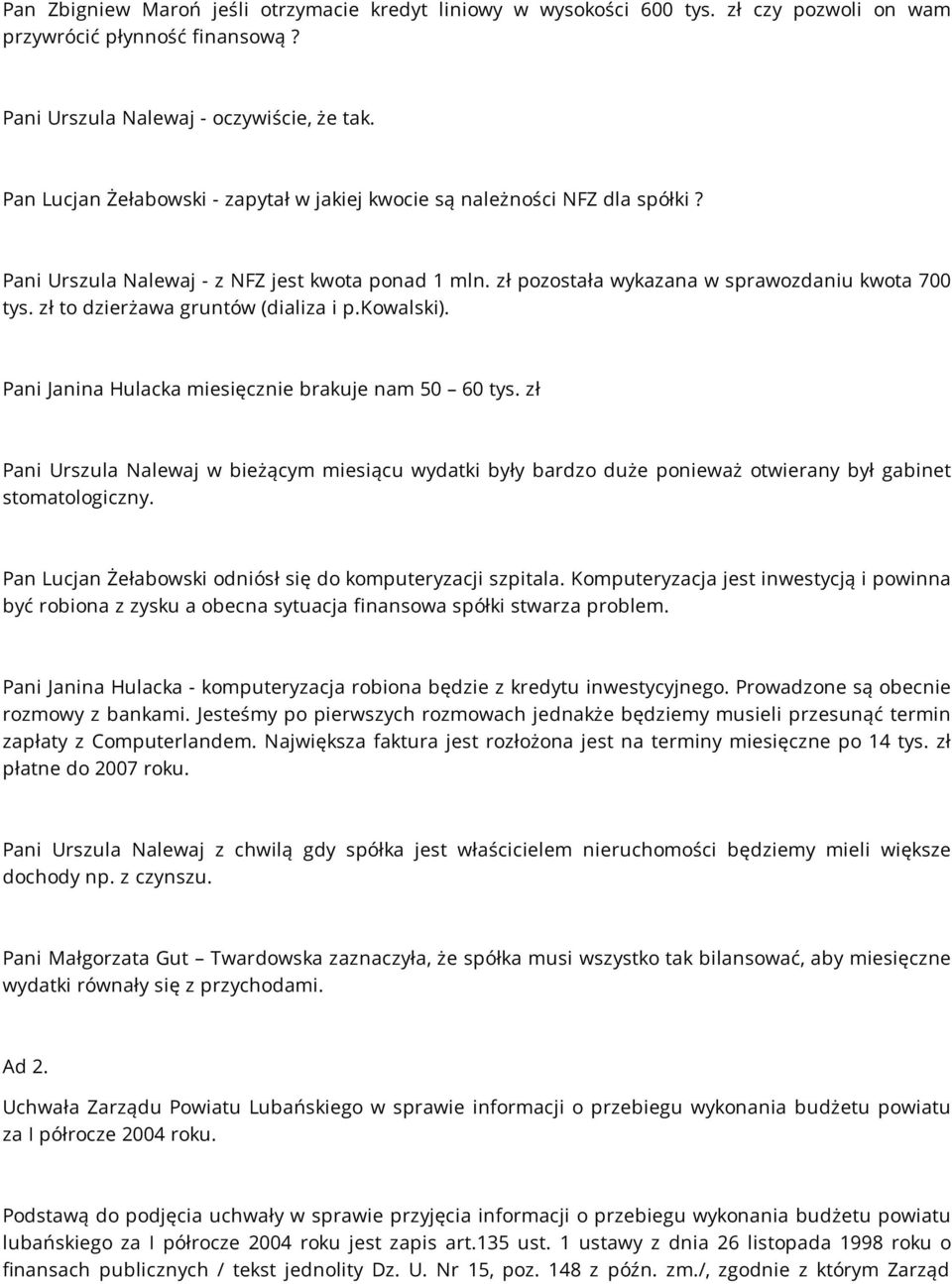 Pan Zbigniew Maroń jeśli otrzymacie kredyt liniowy w wysokości 600 tys. zł czy pozwoli on wam przywrócić płynność finansową ?

Pani Urszula Nalewaj - oczywiście, że tak.

Pan Lucjan Żełabowski - zapytał w jakiej kwocie są należności NFZ dla spółki ?

Pani Urszula Nalewaj - z NFZ jest kwota ponad 1 mln. zł pozostała wykazana w sprawozdaniu kwota 700 tys. zł to dzierżawa gruntów (dializa i p.kowalski).

Pani Janina Hulacka miesięcznie brakuje nam 50 – 60 tys. zł

Pani Urszula Nalewaj w bieżącym miesiącu wydatki były bardzo duże ponieważ otwierany był gabinet stomatologiczny.

Pan Lucjan Żełabowski odniósł się do komputeryzacji szpitala. Komputeryzacja jest inwestycją i powinna być robiona z zysku a obecna sytuacja finansowa spółki stwarza problem.

Pani Janina Hulacka - komputeryzacja robiona będzie z kredytu inwestycyjnego. Prowadzone są obecnie rozmowy z bankami. Jesteśmy po pierwszych rozmowach jednakże będziemy musieli przesunąć termin zapłaty z Computerlandem. Największa faktura jest rozłożona jest na terminy miesięczne po 14 tys. zł płatne do 2007 roku.

Pani Urszula Nalewaj z chwilą gdy spółka jest właścicielem nieruchomości będziemy mieli większe dochody np. z czynszu.

Pani Małgorzata Gut – Twardowska zaznaczyła, że spółka musi wszystko tak bilansować, aby miesięczne wydatki równały się z przychodami.

Ad 2.
Uchwała Zarządu Powiatu Lubańskiego w sprawie informacji o przebiegu wykonania budżetu powiatu za I półrocze 2004 roku.

Podstawą do podjęcia uchwały w sprawie przyjęcia informacji o przebiegu wykonania budżetu powiatu lubańskiego za I półrocze 2004 roku jest zapis art.135 ust. 1 ustawy z dnia 26 listopada 1998 roku o finansach publicznych / tekst jednolity Dz. U. Nr 15, poz. 148 z późn. zm./, zgodnie z którym Zarząd